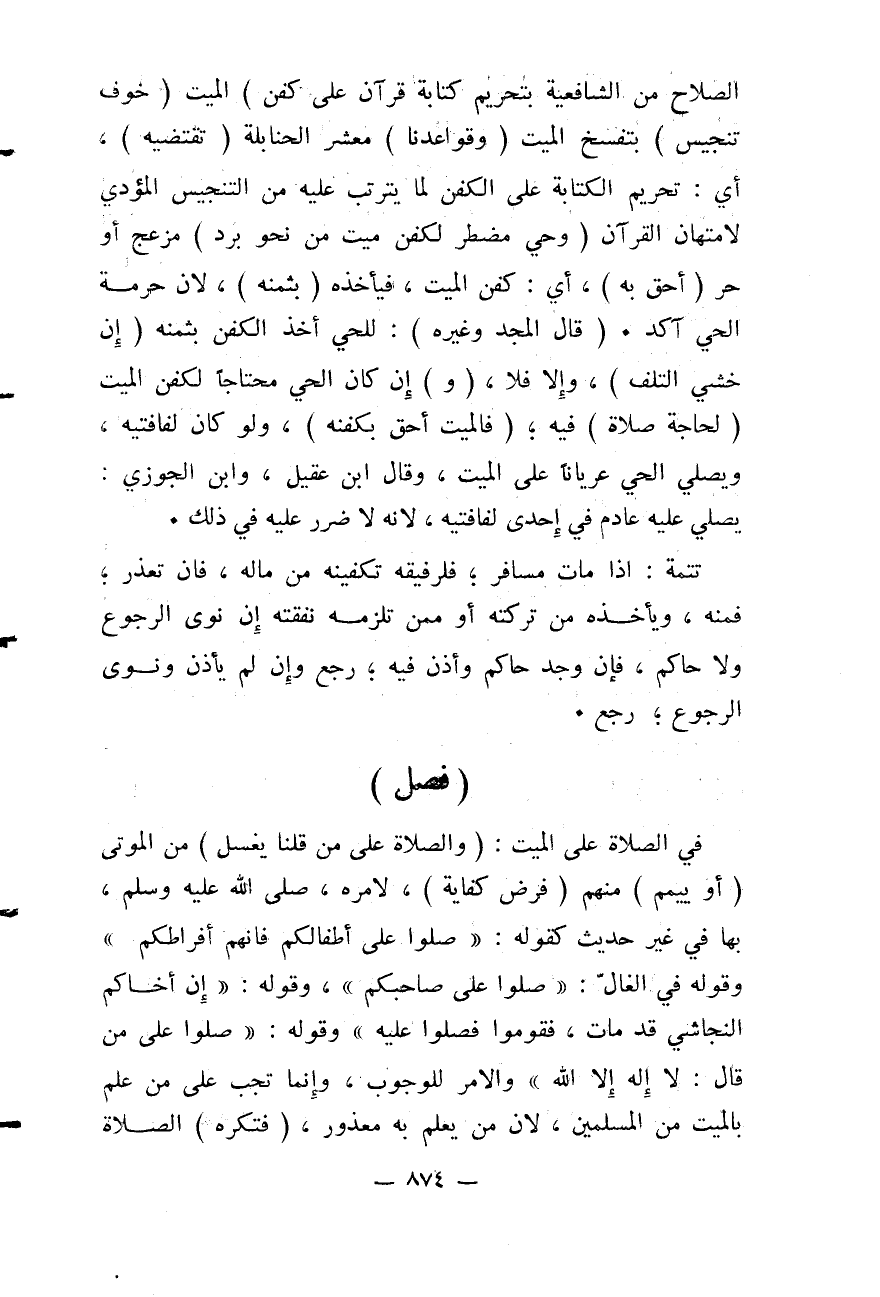 الصلاح من الشافعية بتحريم كتابة قرآن على كفن ) الميت ( خوف تنجيس ) بتفسخ الميت ( وقواعدنا ) معشر الحنابلة ( تقتضيه ) ، أي : تحريم الكتابة على الكفن لما يترتب عليه من التنجيس المؤدي لامتهان القرآن ( وحي مضطر لكفن ميت من نحو برد ) مزعج أو حر ( أحق به ) ، أي : كفن الميت ، فيأخذه ( بثمنه ) ، لان حرمة الحي آكد . ( قال المجد وغيره ) : للحي أخذ الكفن بثمنه ( إن خشي التلف ) ، وإلا فلا ، ( و ) إن كان الحي محتاجاً لكفن الميت ( لحاجة صلاة ) فيه ؛ ( فالميت أحق بكفنه ) ، ولو كان لفافتيه ، ويصلي الحي عرياناً على الميت ، وقال ابن عقيل ، وابن الجوزي : يصلي عليه عادم في إحدى لفافتيه ، لانه لا ضرر عليه في ذلك .

تتمة : اذا مات مسافر ؛ فلرفيقه تكفينه من ماله ، فان تعذر ؛ فمنه ، ويأخذه من تركته أو ممن تلزمه نفقته إن نوى الرجوع ولا حاكم ، فإن وجد حاكم وأذن فيه ؛ رجع وإن لم يأذن ونوى الرجوع ؛ رجع .

( فصل )

في الصلاة على الميت : ( والصلاة على من قلنا يغسل ) من الموتى ( أو ييمم ) منهم ( فرض كفاية ) ، لامره ، صلى الله عليه وسلم ، بها في غير حديث كقوله : « صلوا على أطفالكم فانهم أفراطكم » وقوله في الغالّ : « صلوا على صاحبكم » ، وقوله : « إن أخاكم النجاشي قد مات ، فقوموا فصلوا عليه » وقوله : « صلوا على من قال : لا إله إلا الله » والامر للوجوب ، وإنما تجب على من علم بالميت من المسلمين ، لان من يعلم به معذور ، ( فتكره ) الصلاة

— ٨٧٤ —